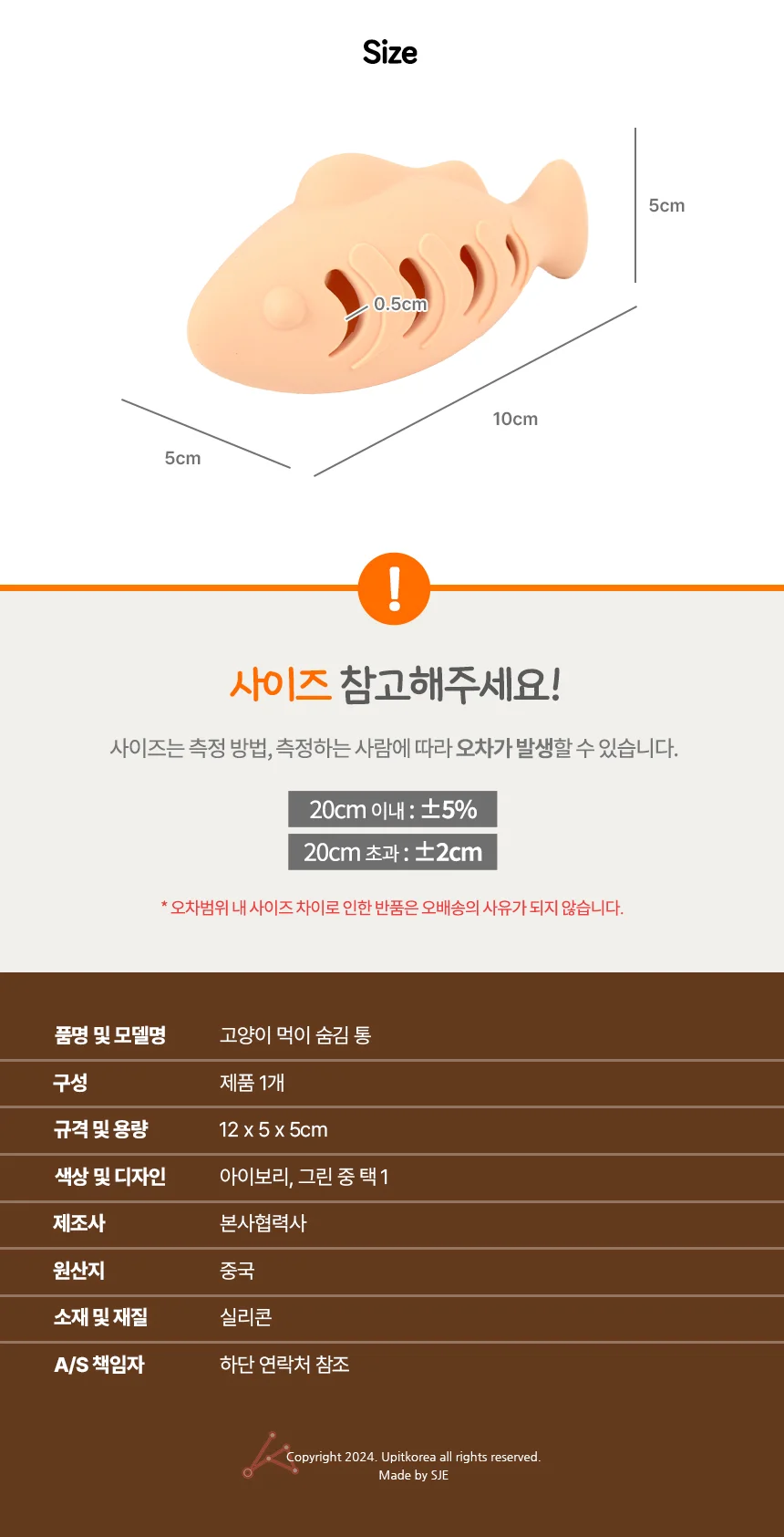 Size

5cm

0.5cm

10cm

5cm

!

사이즈 참고해주세요!

사이즈는 측정 방법, 측정하는 사람에 따라 오차가 발생할 수 있습니다.

20cm 이내 : ±5%

20cm 초과 : ±2cm

* 오차범위 내 사이즈 차이로 인한 반품은 오배송의 사유가 되지 않습니다.

품명 및 모델명
고양이 먹이 숨김 통

구성
제품 1개

규격 및 용량
12 x 5 x 5cm

색상 및 디자인
아이보리, 그린 중 택 1

제조사
본사협력사

원산지
중국

소재 및 재질
실리콘

A/S 책임자
하단 연락처 참조

Copyright 2024. Upitkorea all rights reserved.
Made by SJE